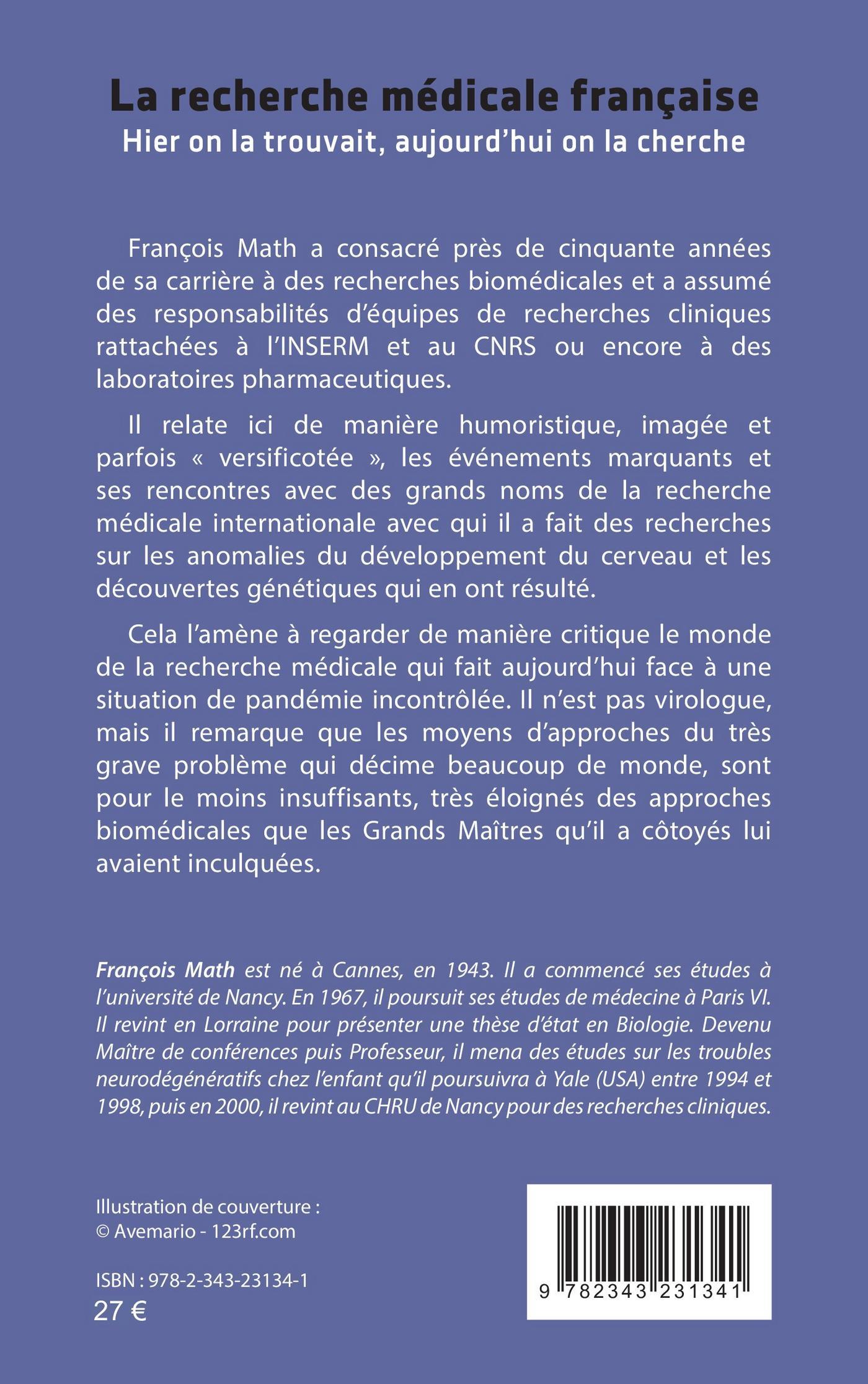 La recherche médicale française
Hier on la trouvait, aujourd'hui on la cherche

François Math a consacré près de cinquante années de sa carrière à des recherches biomédicales et a assumé des responsabilités d'équipes de recherches cliniques rattachées à l'INSERM et au CNRS ou encore à des laboratoires pharmaceutiques.

Il relate ici de manière humoristique, imagée et parfois « versificotée », les événements marquants et ses rencontres avec des grands noms de la recherche médicale internationale avec qui il a fait des recherches sur les anomalies du développement du cerveau et les découvertes génétiques qui en ont résulté.

Cela l'amène à regarder de manière critique le monde de la recherche médicale qui fait aujourd'hui face à une situation de pandémie incontrôlée. Il n'est pas virologue, mais il remarque que les moyens d'approches du très grave problème qui décime beaucoup de monde, sont pour le moins insuffisants, très éloignés des approches biomédicales que les Grands Maîtres qu'il a côtoyés lui avaient inculquées.

François Math est né à Cannes, en 1943. Il a commencé ses études à l'université de Nancy. En 1967, il poursuit ses études de médecine à Paris VI. Il revint en Lorraine pour présenter une thèse d'état en Biologie. Devenu Maître de conférences puis Professeur, il mena des études sur les troubles neurodégénératifs chez l'enfant qu'il poursuivra à Yale (USA) entre 1994 et 1998, puis en 2000, il revint au CHRU de Nancy pour des recherches cliniques.

Illustration de couverture :
© Avemario - 123rf.com

ISBN : 978-2-343-23134-1
27 €

9 782343 231341